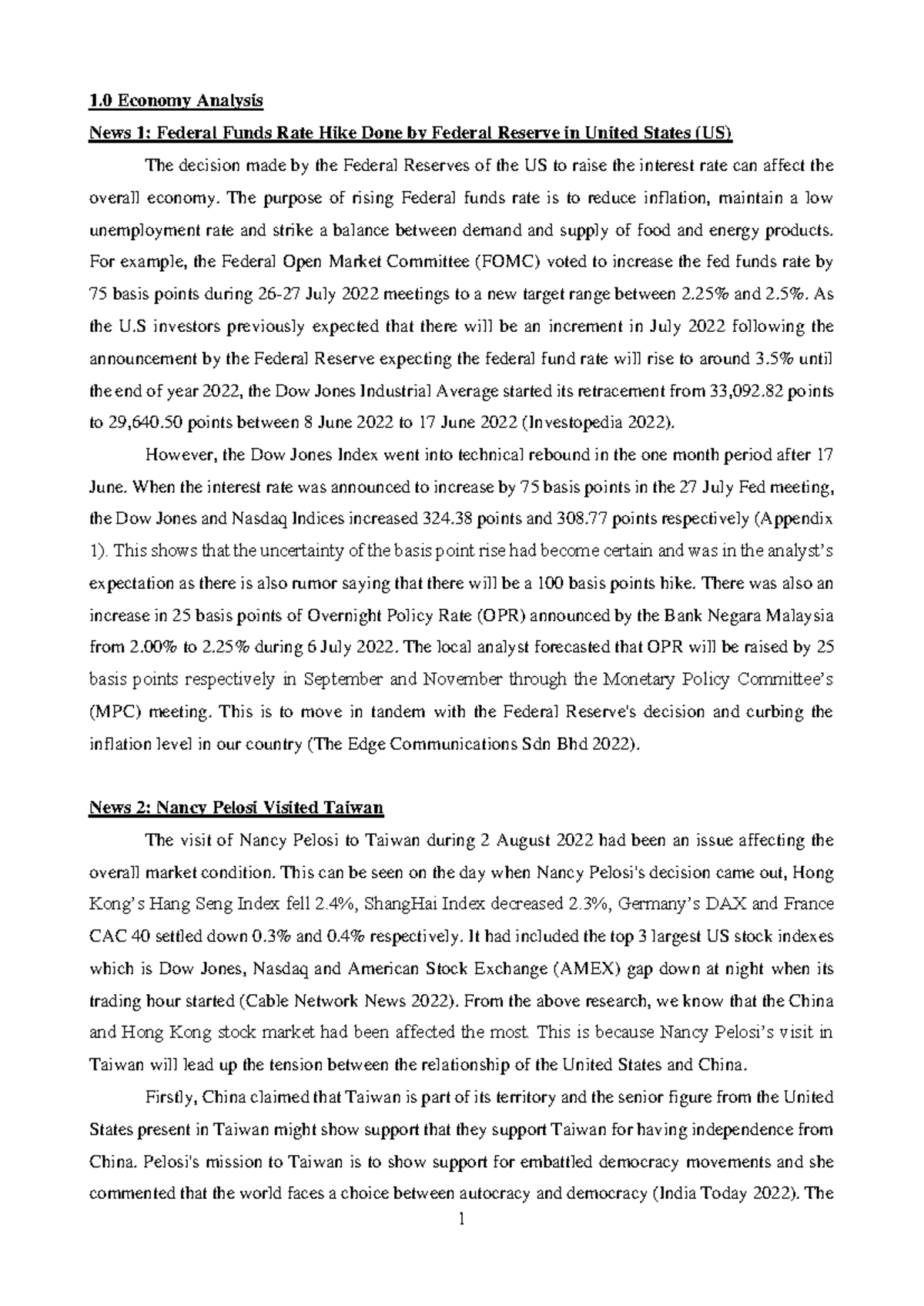 1.0 Economy Analysis

News 1: Federal Funds Rate Hike Done by Federal Reserve in United States (US)

The decision made by the Federal Reserves of the US to raise the interest rate can affect the overall economy. The purpose of rising Federal funds rate is to reduce inflation, maintain a low unemployment rate and strike a balance between demand and supply of food and energy products. For example, the Federal Open Market Committee (FOMC) voted to increase the fed funds rate by 75 basis points during 26-27 July 2022 meetings to a new target range between 2.25% and 2.5%. As the U.S investors previously expected that there will be an increment in July 2022 following the announcement by the Federal Reserve expecting the federal fund rate will rise to around 3.5% until the end of year 2022, the Dow Jones Industrial Average started its retracement from 33,092.82 points to 29,640.50 points between 8 June 2022 to 17 June 2022 (Investopedia 2022).

However, the Dow Jones Index went into technical rebound in the one month period after 17 June. When the interest rate was announced to increase by 75 basis points in the 27 July Fed meeting, the Dow Jones and Nasdaq Indices increased 324.38 points and 308.77 points respectively (Appendix 1). This shows that the uncertainty of the basis point rise had become certain and was in the analyst's expectation as there is also rumor saying that there will be a 100 basis points hike. There was also an increase in 25 basis points of Overnight Policy Rate (OPR) announced by the Bank Negara Malaysia from 2.00% to 2.25% during 6 July 2022. The local analyst forecasted that OPR will be raised by 25 basis points respectively in September and November through the Monetary Policy Committee's (MPC) meeting. This is to move in tandem with the Federal Reserve's decision and curbing the inflation level in our country (The Edge Communications Sdn Bhd 2022).

News 2: Nancy Pelosi Visited Taiwan

The visit of Nancy Pelosi to Taiwan during 2 August 2022 had been an issue affecting the overall market condition. This can be seen on the day when Nancy Pelosi's decision came out, Hong Kong's Hang Seng Index fell 2.4%, ShangHai Index decreased 2.3%, Germany's DAX and France CAC 40 settled down 0.3% and 0.4% respectively. It had included the top 3 largest US stock indexes which is Dow Jones, Nasdaq and American Stock Exchange (AMEX) gap down at night when its trading hour started (Cable Network News 2022). From the above research, we know that the China and Hong Kong stock market had been affected the most. This is because Nancy Pelosi's visit in Taiwan will lead up the tension between the relationship of the United States and China.

Firstly, China claimed that Taiwan is part of its territory and the senior figure from the United States present in Taiwan might show support that they support Taiwan for having independence from China. Pelosi's mission to Taiwan is to show support for embattled democracy movements and she commented that the world faces a choice between autocracy and democracy (India Today 2022). The

1